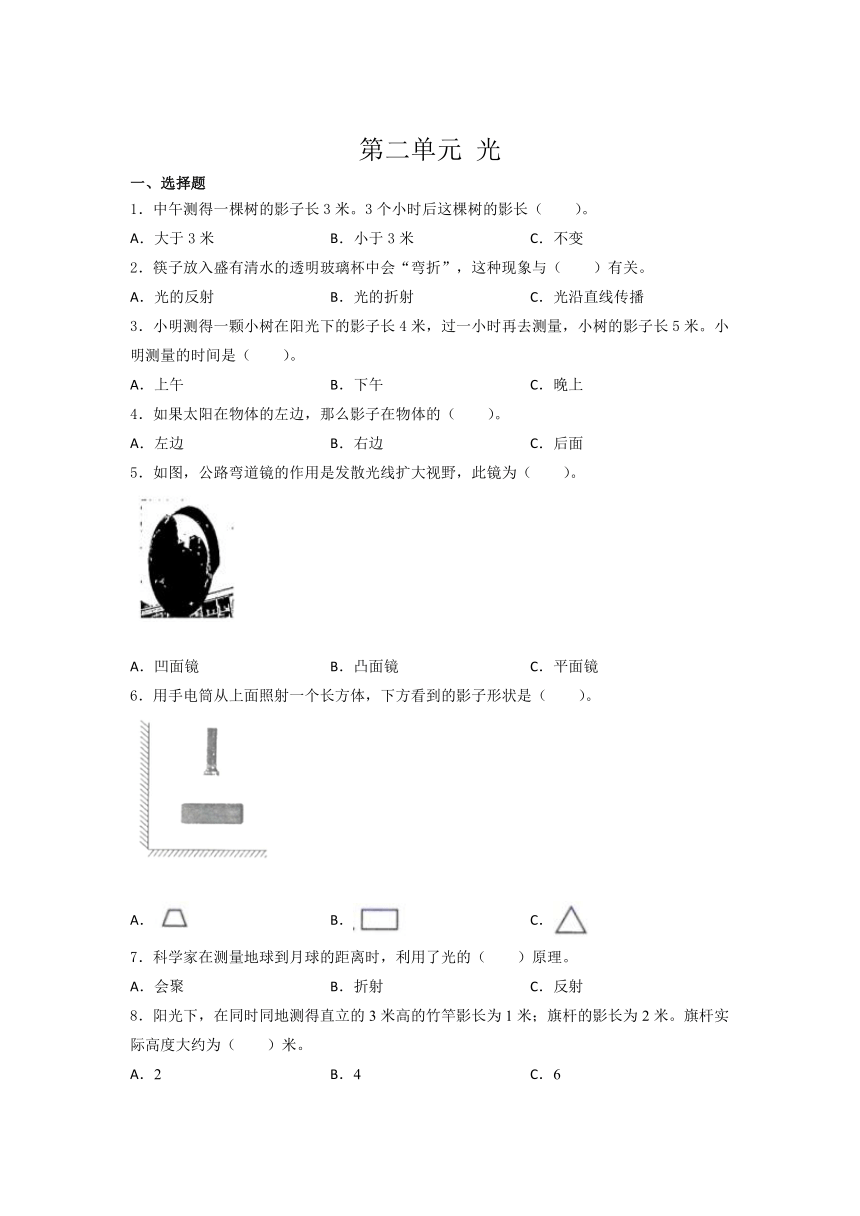 第二单元 光

一、选择题

1．中午测得一棵树的影子长 3 米。3 个小时后这棵树的影长（　　）。

A．大于 3 米　　B．小于 3 米　　C．不变

2．筷子放入盛有清水的透明玻璃杯中会“弯折”，这种现象与（　　）有关。

A．光的反射　　B．光的折射　　C．光沿直线传播

3．小明测得一颗小树在阳光下的影子长 4 米，过一小时再去测量，小树的影子长 5 米。小明测量的时间是（　　）。

A．上午　　B．下午　　C．晚上

4．如果太阳在物体的左边，那么影子在物体的（　　）。

A．左边　　B．右边　　C．后面

5．如图，公路弯道镜的作用是发散光线扩大视野，此镜为（　　）。

A．凹面镜　　B．凸面镜　　C．平面镜

6．用手电筒从上面照射一个长方体，下方看到的影子形状是（　　）。

A．　　B．　　C．

7．科学家在测量地球到月球的距离时，利用了光的（　　）原理。

A．会聚　　B．折射　　C．反射

8．阳光下，在同时同地测得直立的 3 米高的竹竿影长为 1 米；旗杆的影长为 2 米。旗杆实际高度大约为（　　）米。

A．2　　B．4　　C．6